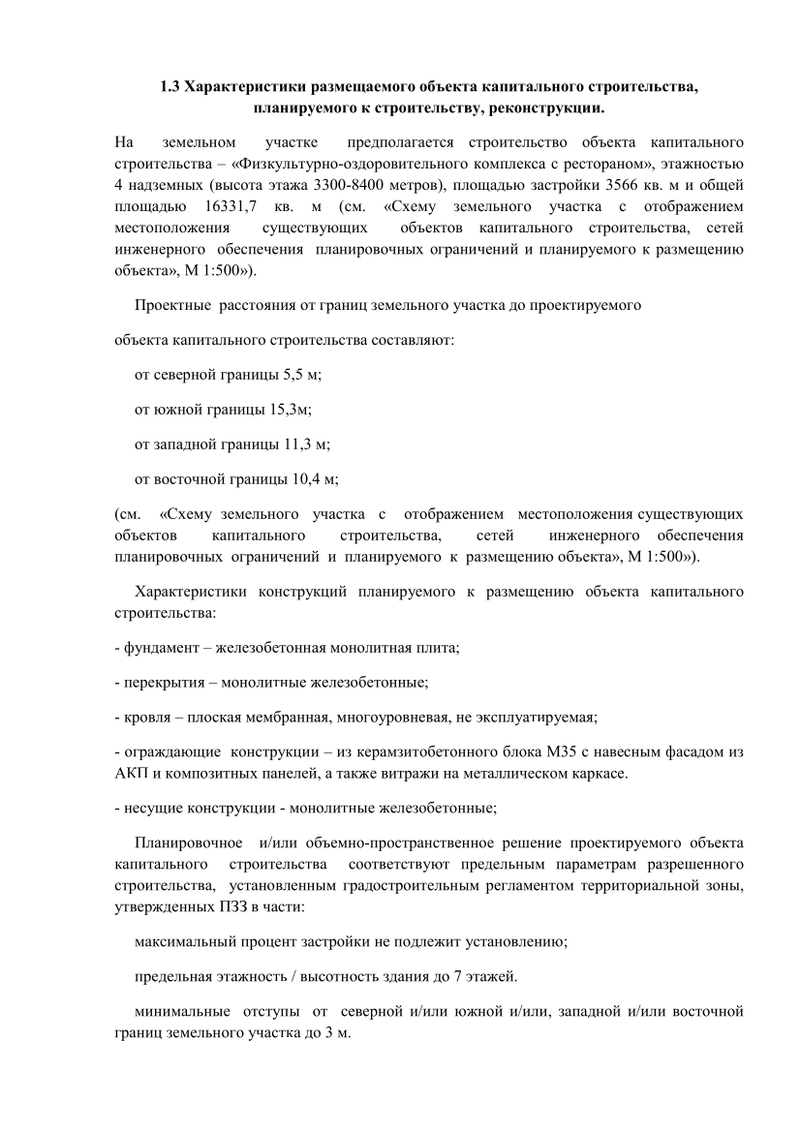 1.3 Характеристики размещаемого объекта капитального строительства, планируемого к строительству, реконструкции.

На земельном участке предполагается строительство объекта капитального строительства – «Физкультурно-оздоровительного комплекса с рестораном», этажностью 4 надземных (высота этажа 3300-8400 метров), площадью застройки 3566 кв. м и общей площадью 16331,7 кв. м (см. «Схему земельного участка с отображением местоположения существующих объектов капитального строительства, сетей инженерного обеспечения планировочных ограничений и планируемого к размещению объекта», М 1:500»).

Проектные расстояния от границ земельного участка до проектируемого

объекта капитального строительства составляют:

от северной границы 5,5 м;

от южной границы 15,3м;

от западной границы 11,3 м;

от восточной границы 10,4 м;

(см. «Схему земельного участка с отображением местоположения существующих объектов капитального строительства, сетей инженерного обеспечения планировочных ограничений и планируемого к размещению объекта», М 1:500»).

Характеристики конструкций планируемого к размещению объекта капитального строительства:

- фундамент – железобетонная монолитная плита;

- перекрытия – монолитные железобетонные;

- кровля – плоская мембранная, многоуровневая, не эксплуатируемая;

- ограждающие конструкции – из керамзитобетонного блока М35 с навесным фасадом из АКП и композитных панелей, а также витражи на металлическом каркасе.

- несущие конструкции - монолитные железобетонные;

Планировочное и/или объемно-пространственное решение проектируемого объекта капитального строительства соответствуют предельным параметрам разрешенного строительства, установленным градостроительным регламентом территориальной зоны, утвержденных ПЗЗ в части:

максимальный процент застройки не подлежит установлению;

предельная этажность / высотность здания до 7 этажей.

минимальные отступы от северной и/или южной и/или, западной и/или восточной границ земельного участка до 3 м.